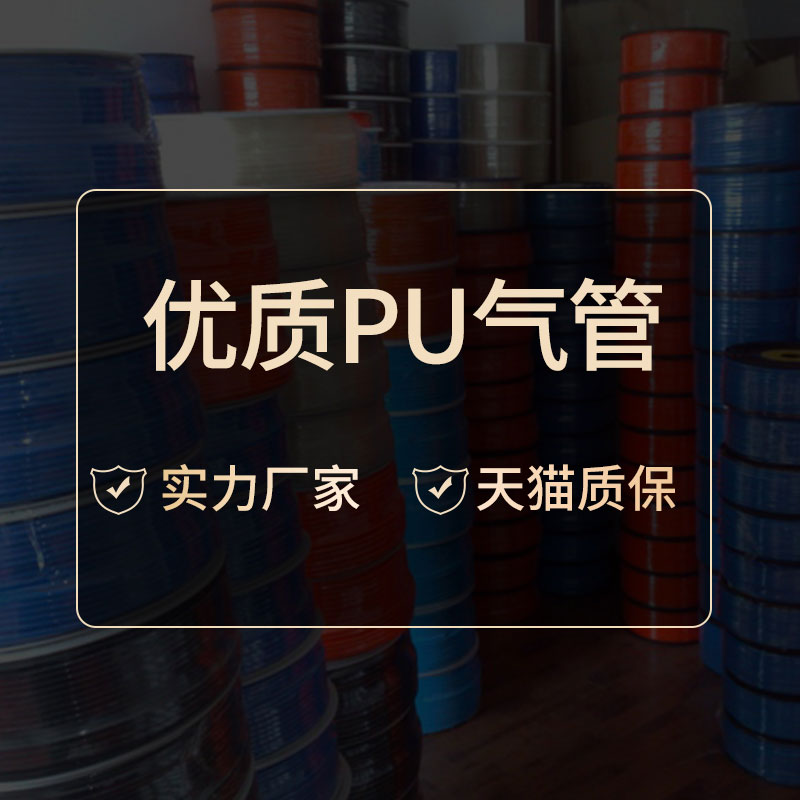 优质PU气管

实力厂家 天猫质保